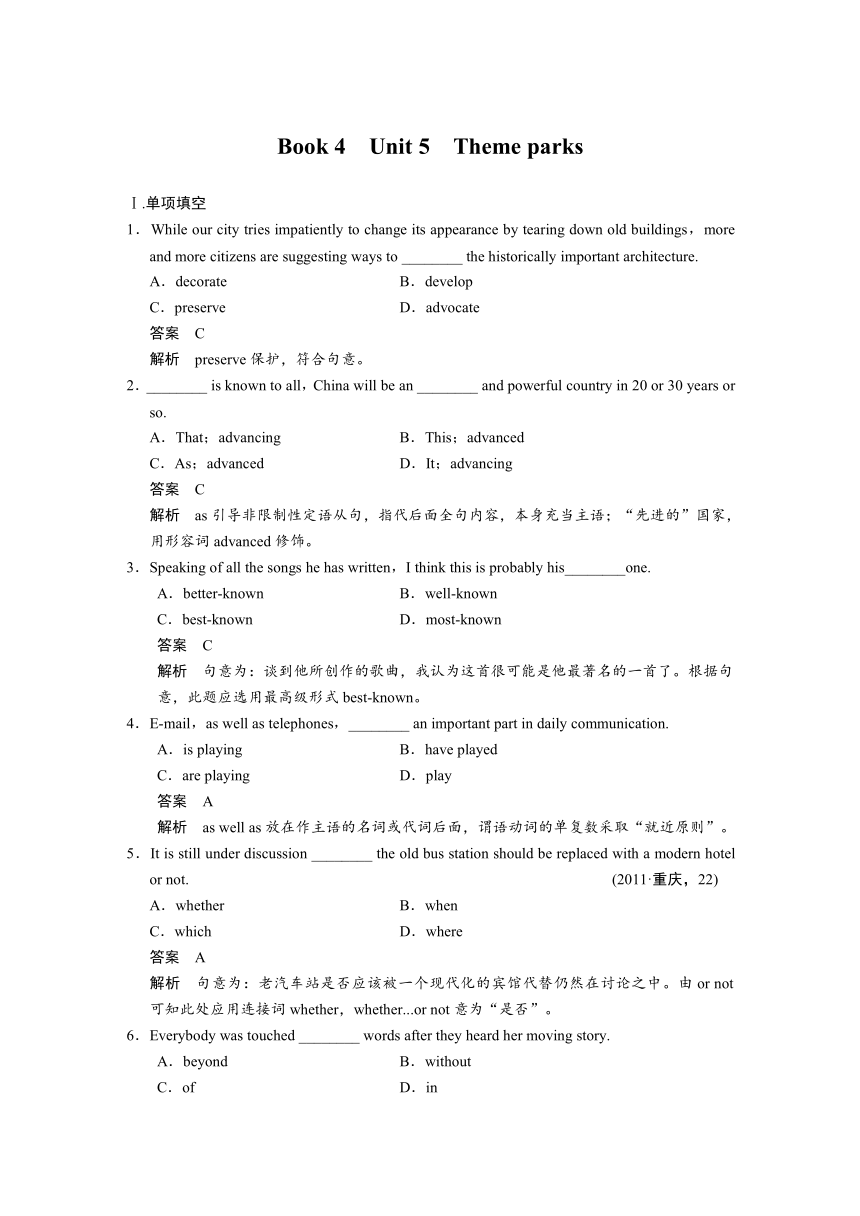 Book 4　Unit 5　Theme parks

Ⅰ.单项填空

1．While our city tries impatiently to change its appearance by tearing down old buildings，more and more citizens are suggesting ways to ________ the historically important architecture.

A．decorate　　B．develop

C．preserve　　D．advocate

答案　C

解析　preserve 保护，符合句意。

2．________ is known to all，China will be an ________ and powerful country in 20 or 30 years or so.

A．That；advancing　　B．This；advanced

C．As；advanced　　D．It；advancing

答案　C

解析　as 引导非限制性定语从句，指代后面全句内容，本身充当主语；“先进的”国家，用形容词 advanced 修饰。

3．Speaking of all the songs he has written，I think this is probably his________one.

A．better-known　　B．well-known

C．best-known　　D．most-known

答案　C

解析　句意为：谈到他所创作的歌曲，我认为这首很可能是他最著名的一首了。根据句意，此题应选用最高级形式 best-known。

4．E-mail，as well as telephones，________ an important part in daily communication.

A．is playing　　B．have played

C．are playing　　D．play

答案　A

解析　as well as 放在作主语的名词或代词后面，谓语动词的单复数采取“就近原则”。

5．It is still under discussion ________ the old bus station should be replaced with a modern hotel or not.　(2011·重庆，22)

A．whether　　B．when

C．which　　D．where

答案　A

解析　句意为：老汽车站是否应该被一个现代化的宾馆代替仍然在讨论之中。由 or not 可知此处应用连接词 whether，whether...or not 意为“是否”。

6．Everybody was touched ________ words after they heard her moving story.

A．beyond　　B．without

C．of　　D．in